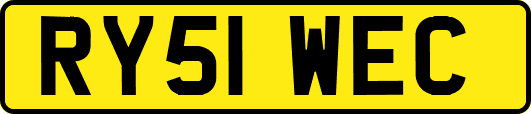 RY51 WEC